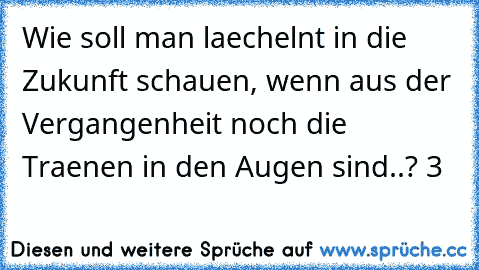 Wie soll man laechelnt in die Zukunft schauen, wenn aus der Vergangenheit noch die Traenen in den Augen sind..? 3

Diesen und weitere Sprüche auf www.sprüche.cc